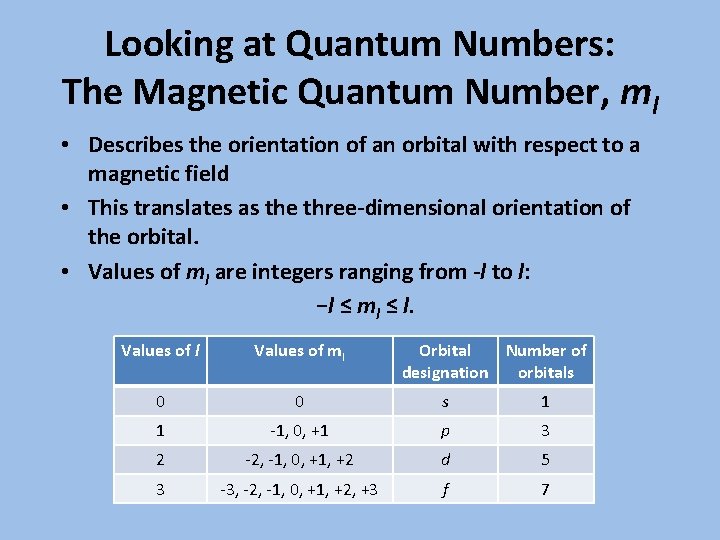 Looking at Quantum Numbers: The Magnetic Quantum Number, $m_l$

• Describes the orientation of an orbital with respect to a magnetic field

• This translates as the three-dimensional orientation of the orbital.

• Values of $m_l$ are integers ranging from $-l$ to $l$:

$-l \leq m_l \leq l$.

| Values of $l$ | Values of $m_l$ | Orbital designation | Number of orbitals |
|---|---|---|---|
| 0 | 0 | s | 1 |
| 1 | -1, 0, +1 | p | 3 |
| 2 | -2, -1, 0, +1, +2 | d | 5 |
| 3 | -3, -2, -1, 0, +1, +2, +3 | f | 7 |